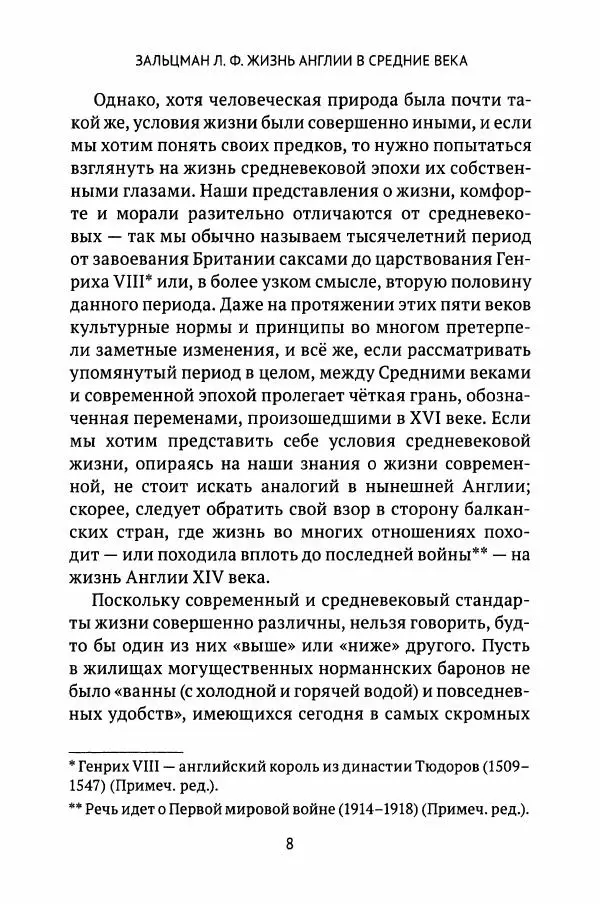 ЗАЛЬЦМАН Л. Ф. ЖИЗНЬ АНГЛИИ В СРЕДНИЕ ВЕКА

Однако, хотя человеческая природа была почти такой же, условия жизни были совершенно иными, и если мы хотим понять своих предков, то нужно попытаться взглянуть на жизнь средневековой эпохи их собственными глазами. Наши представления о жизни, комфорте и морали разительно отличаются от средневековых — так мы обычно называем тысячелетний период от завоевания Британии саксами до царствования Генриха VIII* или, в более узком смысле, вторую половину данного периода. Даже на протяжении этих пяти веков культурные нормы и принципы во многом претерпели заметные изменения, и всё же, если рассматривать упомянутый период в целом, между Средними веками и современной эпохой пролегает чёткая грань, обозначенная переменами, произошедшими в XVI веке. Если мы хотим представить себе условия средневековой жизни, опираясь на наши знания о жизни современной, не стоит искать аналогий в нынешней Англии; скорее, следует обратить свой взор в сторону балканских стран, где жизнь во многих отношениях походит — или походила вплоть до последней войны** — на жизнь Англии XIV века.

Поскольку современный и средневековый стандарты жизни совершенно различны, нельзя говорить, будто бы один из них «выше» или «ниже» другого. Пусть в жилищах могущественных норманнских баронов не было «ванны (с холодной и горячей водой) и повседневных удобств», имеющихся сегодня в самых скромных

* Генрих VIII — английский король из династии Тюдоров (1509–1547) (Примеч. ред.).

** Речь идет о Первой мировой войне (1914–1918) (Примеч. ред.).

8